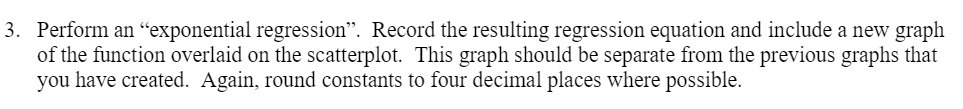 3. Perform an “exponential regression”. Record the resulting regression equation and include a new graph of the function overlaid on the scatterplot. This graph should be separate from the previous graphs that you have created. Again, round constants to four decimal places where possible.